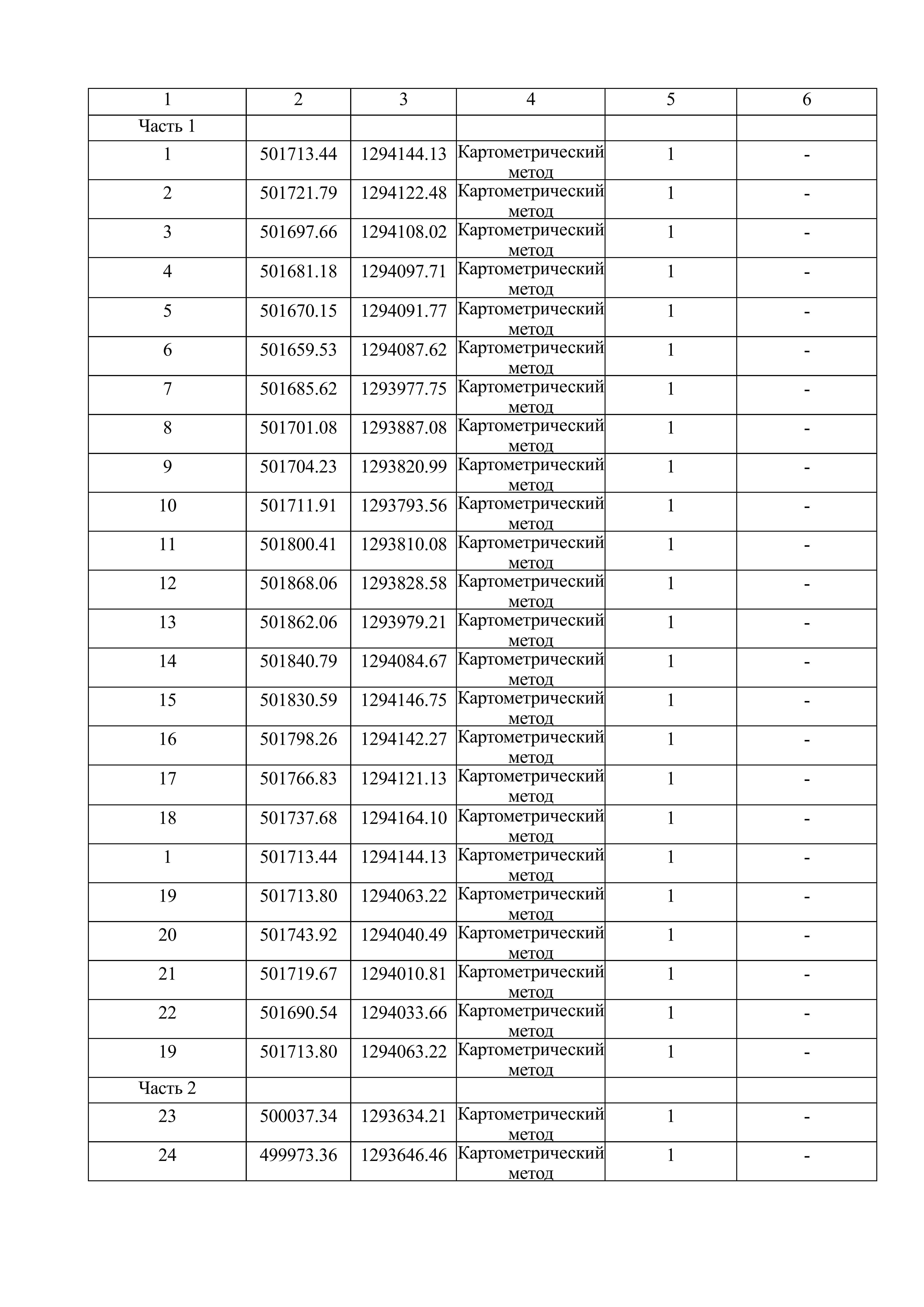 | 1 | 2 | 3 | 4 | 5 | 6 |
|---|---|---|---|---|---|
| Часть 1 | | | | | |
| 1 | 501713.44 | 1294144.13 | Картометрический метод | 1 | - |
| 2 | 501721.79 | 1294122.48 | Картометрический метод | 1 | - |
| 3 | 501697.66 | 1294108.02 | Картометрический метод | 1 | - |
| 4 | 501681.18 | 1294097.71 | Картометрический метод | 1 | - |
| 5 | 501670.15 | 1294091.77 | Картометрический метод | 1 | - |
| 6 | 501659.53 | 1294087.62 | Картометрический метод | 1 | - |
| 7 | 501685.62 | 1293977.75 | Картометрический метод | 1 | - |
| 8 | 501701.08 | 1293887.08 | Картометрический метод | 1 | - |
| 9 | 501704.23 | 1293820.99 | Картометрический метод | 1 | - |
| 10 | 501711.91 | 1293793.56 | Картометрический метод | 1 | - |
| 11 | 501800.41 | 1293810.08 | Картометрический метод | 1 | - |
| 12 | 501868.06 | 1293828.58 | Картометрический метод | 1 | - |
| 13 | 501862.06 | 1293979.21 | Картометрический метод | 1 | - |
| 14 | 501840.79 | 1294084.67 | Картометрический метод | 1 | - |
| 15 | 501830.59 | 1294146.75 | Картометрический метод | 1 | - |
| 16 | 501798.26 | 1294142.27 | Картометрический метод | 1 | - |
| 17 | 501766.83 | 1294121.13 | Картометрический метод | 1 | - |
| 18 | 501737.68 | 1294164.10 | Картометрический метод | 1 | - |
| 1 | 501713.44 | 1294144.13 | Картометрический метод | 1 | - |
| 19 | 501713.80 | 1294063.22 | Картометрический метод | 1 | - |
| 20 | 501743.92 | 1294040.49 | Картометрический метод | 1 | - |
| 21 | 501719.67 | 1294010.81 | Картометрический метод | 1 | - |
| 22 | 501690.54 | 1294033.66 | Картометрический метод | 1 | - |
| 19 | 501713.80 | 1294063.22 | Картометрический метод | 1 | - |
| Часть 2 | | | | | |
| 23 | 500037.34 | 1293634.21 | Картометрический метод | 1 | - |
| 24 | 499973.36 | 1293646.46 | Картометрический метод | 1 | - |